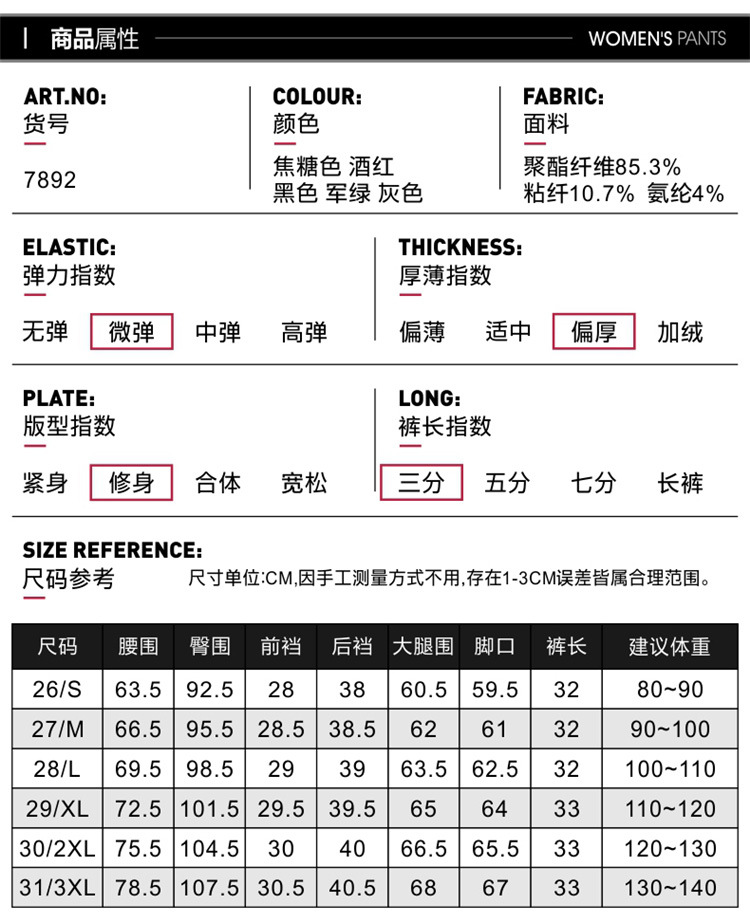 商品属性 WOMEN'S PANTS

ART.NO:
货号
7892

COLOUR:
颜色
焦糖色 酒红
黑色 军绿 灰色

FABRIC:
面料
聚酯纤维85.3%
粘纤10.7% 氨纶4%

ELASTIC:
弹力指数
无弹 微弹 中弹 高弹

THICKNESS:
厚薄指数
偏薄 适中 偏厚 加绒

PLATE:
版型指数
紧身 修身 合体 宽松

LONG:
裤长指数
三分 五分 七分 长裤

SIZE REFERENCE:
尺码参考
尺寸单位:CM,因手工测量方式不用,存在1-3CM误差皆属合理范围。

| 尺码 | 腰围 | 臀围 | 前裆 | 后裆 | 大腿围 | 脚口 | 裤长 | 建议体重 |
|---|---|---|---|---|---|---|---|---|
| 26/S | 63.5 | 92.5 | 28 | 38 | 60.5 | 59.5 | 32 | 80~90 |
| 27/M | 66.5 | 95.5 | 28.5 | 38.5 | 62 | 61 | 32 | 90~100 |
| 28/L | 69.5 | 98.5 | 29 | 39 | 63.5 | 62.5 | 32 | 100~110 |
| 29/XL | 72.5 | 101.5 | 29.5 | 39.5 | 65 | 64 | 33 | 110~120 |
| 30/2XL | 75.5 | 104.5 | 30 | 40 | 66.5 | 65.5 | 33 | 120~130 |
| 31/3XL | 78.5 | 107.5 | 30.5 | 40.5 | 68 | 67 | 33 | 130~140 |